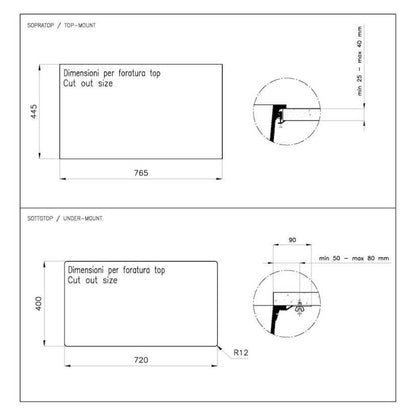 SOPRATOP / TOP-MOUNT

Dimensioni per foratura top
Cut out size

445

765

min 25 - max 40 mm

SOTTOTOP / UNDER-MOUNT

Dimensioni per foratura top
Cut out size

400

720

R12

90

min 50 - max 80 mm